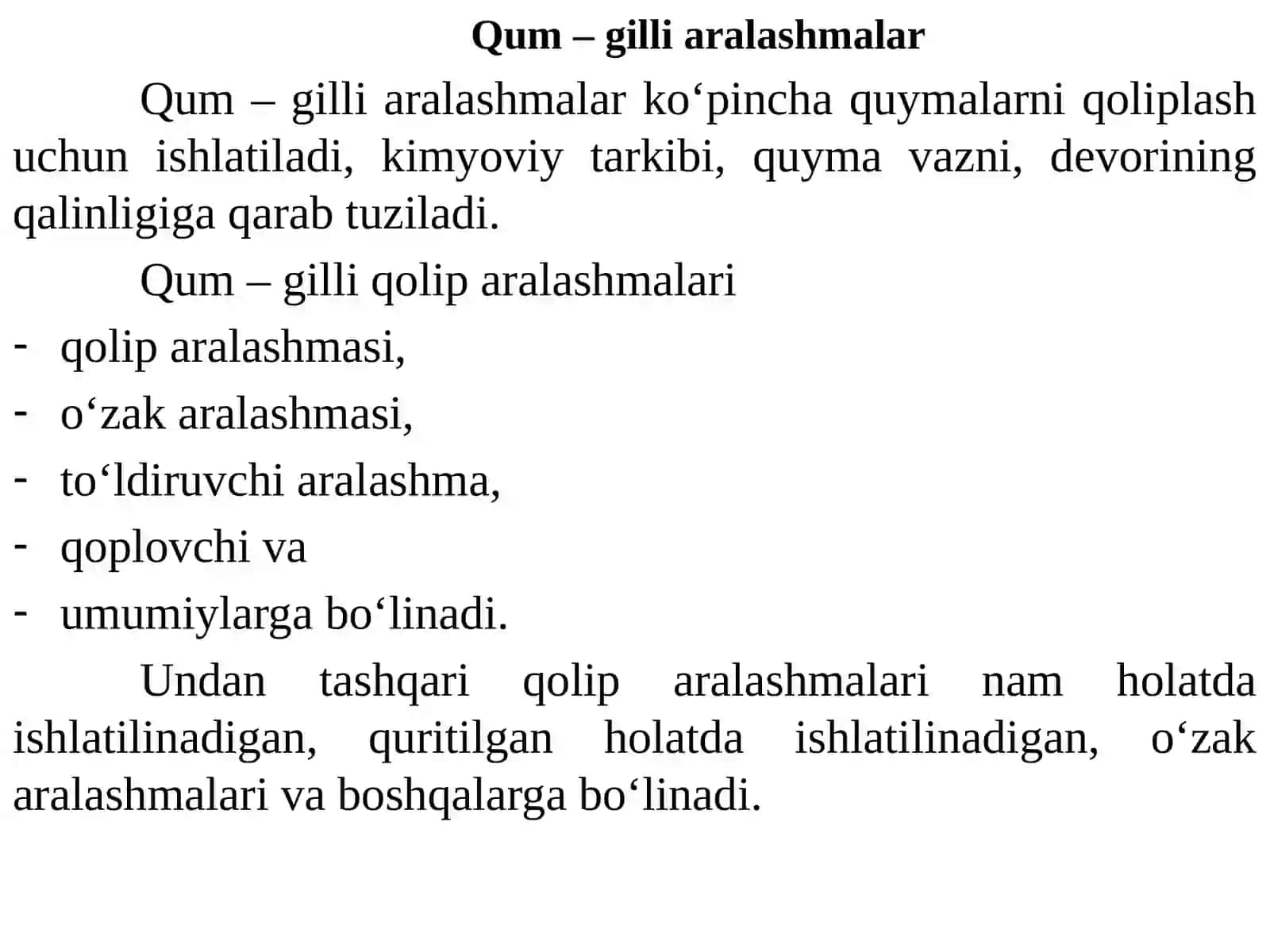 Qum – gilli aralashmalar

Qum – gilli aralashmalar ko‘pincha quymalarni qoliplash uchun ishlatiladi, kimyoviy tarkibi, quyma vazni, devorining qalinligiga qarab tuziladi.

Qum – gilli qolip aralashmalari

- qolip aralashmasi,
- o‘zak aralashmasi,
- to‘ldiruvchi aralashma,
- qoplovchi va
- umumiylarga bo‘linadi.

Undan tashqari qolip aralashmalari nam holatda ishlatilinadigan, quritilgan holatda ishlatilinadigan, o‘zak aralashmalari va boshqalarga bo‘linadi.